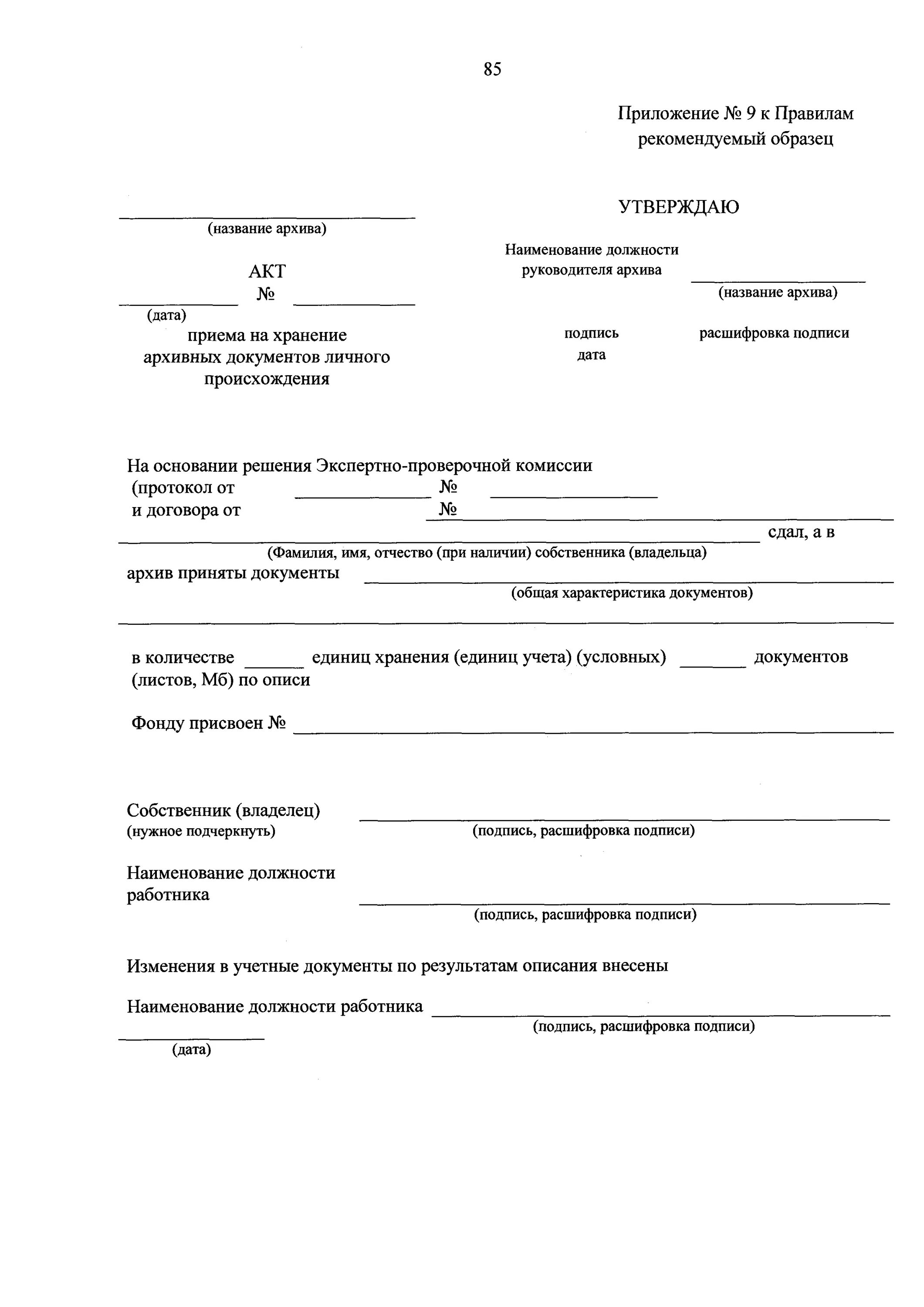 85

Приложение № 9 к Правилам
рекомендуемый образец

(название архива)

АКТ
№

(дата)

приема на хранение
архивных документов личного
происхождения

УТВЕРЖДАЮ

Наименование должности
руководителя архива

(название архива)

подпись

расшифровка подписи

дата

На основании решения Экспертно-проверочной комиссии
(протокол от №
и договора от №

сдал, а в

(Фамилия, имя, отчество (при наличии) собственника (владельца)

архив приняты документы

(общая характеристика документов)

в количестве единиц хранения (единиц учета) (условных) документов (листов, Мб) по описи

Фонду присвоен №

Собственник (владелец)
(нужное подчеркнуть)

(подпись, расшифровка подписи)

Наименование должности
работника

(подпись, расшифровка подписи)

Изменения в учетные документы по результатам описания внесены

Наименование должности работника

(подпись, расшифровка подписи)

(дата)